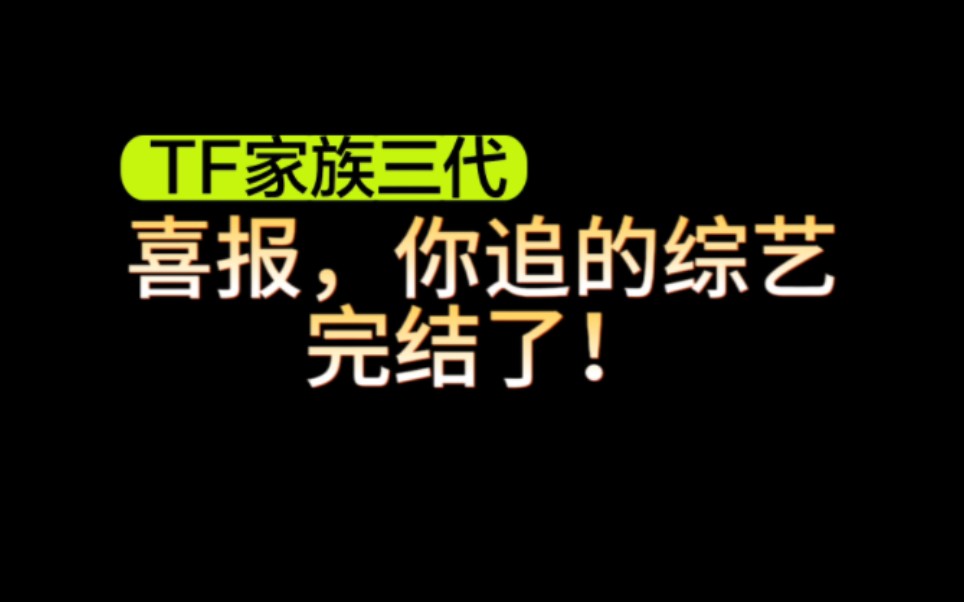 TF家族三代

喜报，你追的综艺完结了！